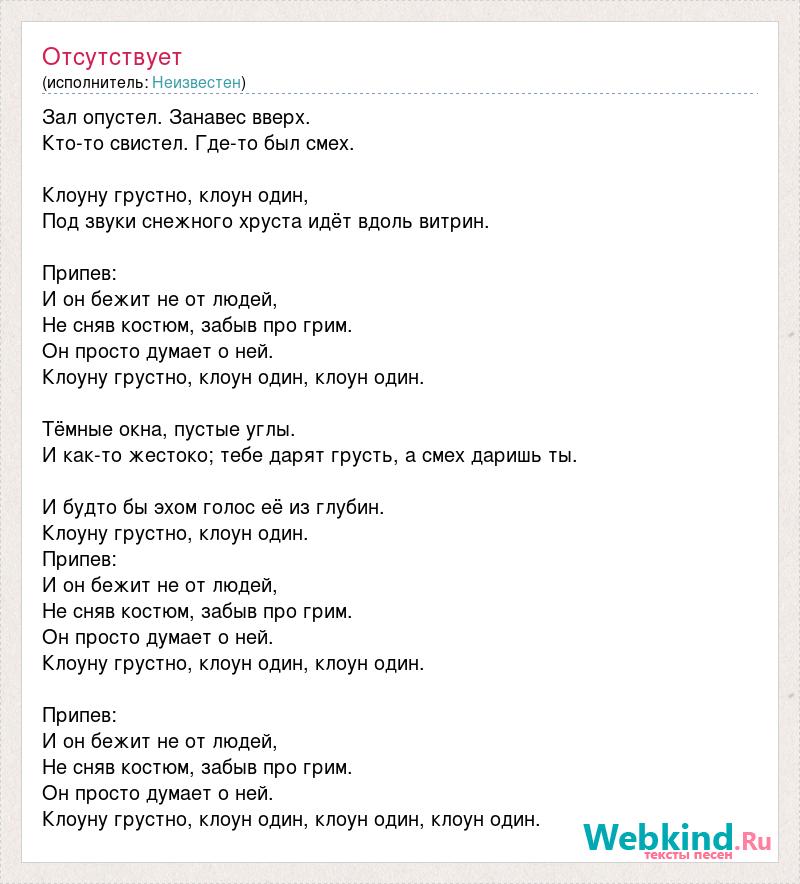 Отсутствует
(исполнитель: Неизвестен)

Зал опустел. Занавес вверх.
Кто-то свистел. Где-то был смех.

Клоуну грустно, клоун один,
Под звуки снежного хруста идёт вдоль витрин.

Припев:
И он бежит не от людей,
Не сняв костюм, забыв про грим.
Он просто думает о ней.
Клоуну грустно, клоун один, клоун один.

Тёмные окна, пустые углы.
И как-то жестоко; тебе дарят грусть, а смех даришь ты.

И будто бы эхом голос её из глубин.
Клоуну грустно, клоун один.
Припев:
И он бежит не от людей,
Не сняв костюм, забыв про грим.
Он просто думает о ней.
Клоуну грустно, клоун один, клоун один.

Припев:
И он бежит не от людей,
Не сняв костюм, забыв про грим.
Он просто думает о ней.
Клоуну грустно, клоун один, клоун один, клоун один.

Webkind.Ru
тексты песен